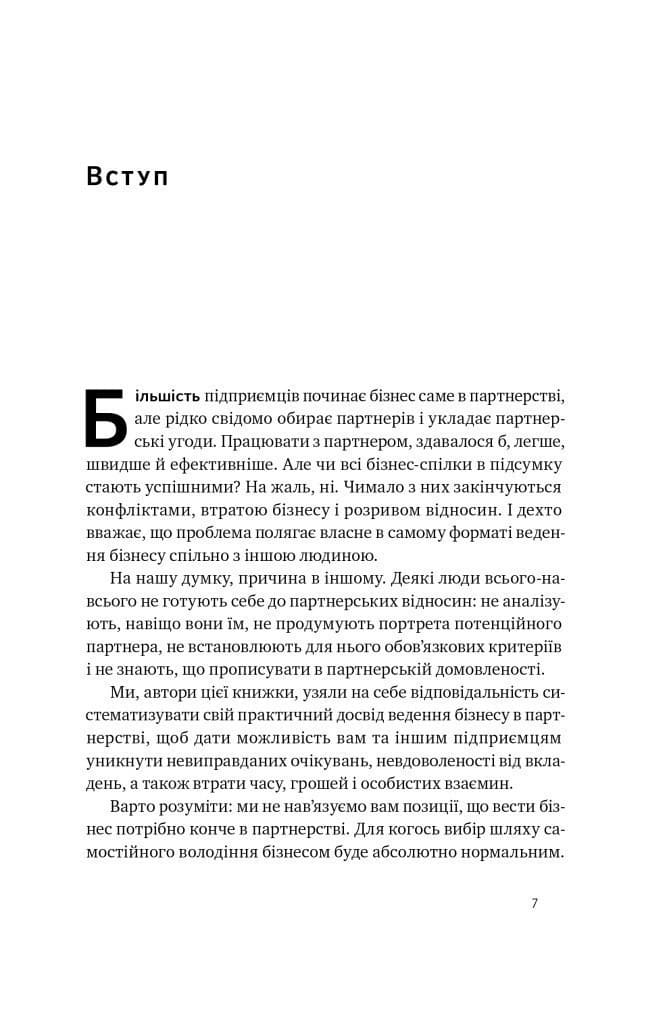 Вступ

Більшість підприємців починає бізнес саме в партнерстві, але рідко свідомо обирає партнерів і укладає партнерські угоди. Працювати з партнером, здавалося б, легше, швидше й ефективніше. Але чи всі бізнес-спілки в підсумку стають успішними? На жаль, ні. Чимало з них закінчуються конфліктами, втратою бізнесу і розривом відносин. І дехто вважає, що проблема полягає власне в самому форматі ведення бізнесу спільно з іншою людиною.

На нашу думку, причина в іншому. Деякі люди всього-навсього не готують себе до партнерських відносин: не аналізують, навіщо вони їм, не продумують портрета потенційного партнера, не встановлюють для нього обов'язкових критеріїв і не знають, що прописувати в партнерській домовленості.

Ми, автори цієї книжки, узяли на себе відповідальність систематизувати свій практичний досвід ведення бізнесу в партнерстві, щоб дати можливість вам та іншим підприємцям уникнути невиправданих очікувань, невдоволеності від вкладень, а також втрати часу, грошей і особистих взаємин.

Варто розуміти: ми не нав'язуємо вам позиції, що вести бізнес потрібно конче в партнерстві. Для когось вибір шляху самостійного володіння бізнесом буде абсолютно нормальним.

7